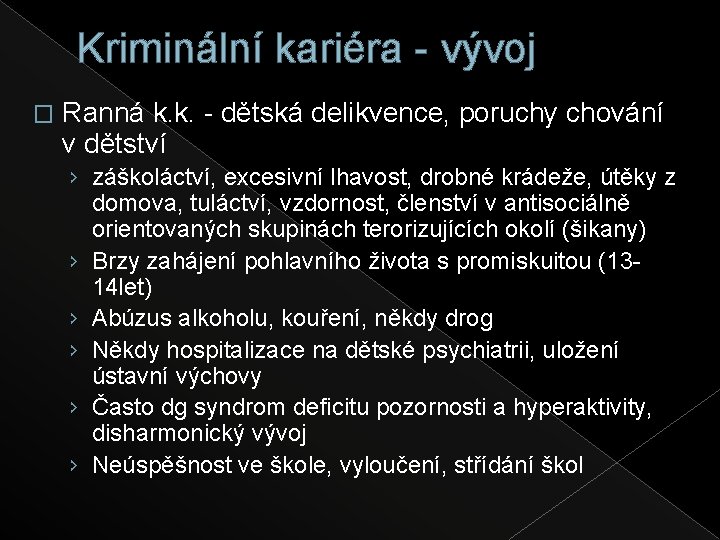 Kriminální kariéra - vývoj

□ Ranná k.k. - dětská delikvence, poruchy chování v dětství

› záškoláctví, excesivní lhavost, drobné krádeže, útěky z domova, tuláctví, vzdornost, členství v antisociálně orientovaných skupinách terorizujících okolí (šikany)
› Brzy zahájení pohlavního života s promiskuitou (13-14let)
› Abúzus alkoholu, kouření, někdy drog
› Někdy hospitalizace na dětské psychiatrii, uložení ústavní výchovy
› Často dg syndrom deficitu pozornosti a hyperaktivity, disharmonický vývoj
› Neúspěšnost ve škole, vyloučení, střídání škol